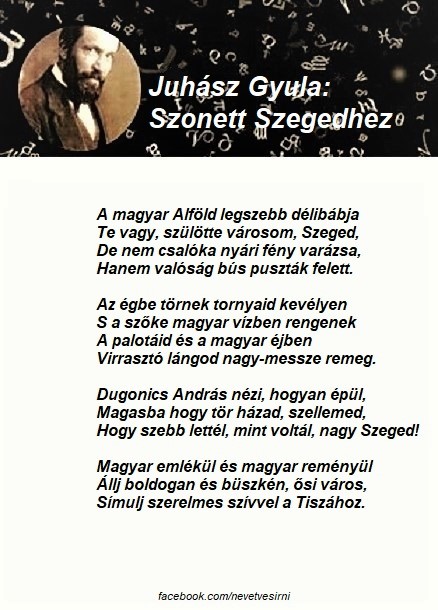 Juhász Gyula:
Szonett Szegedhez

A magyar Alföld legszebb délibábja
Te vagy, szülötte városom, Szeged,
De nem csalóka nyári fény varázsa,
Hanem valóság bús puszták felett.

Az égbe törnek tornyaid kevélyen
S a szőke magyar vízben rengenek
A palotáid és a magyar éjben
Virrasztó lángod nagy-messze remeg.

Dugonics András nézi, hogyan épül,
Magasba hogy tör házad, szellemed,
Hogy szebb lettél, mint voltál, nagy Szeged!

Magyar emlékül és magyar reményül
Állj boldogan és büszkén, ősi város,
Símulj szerelmes szívvel a Tiszához.

facebook.com/nevetvesirni